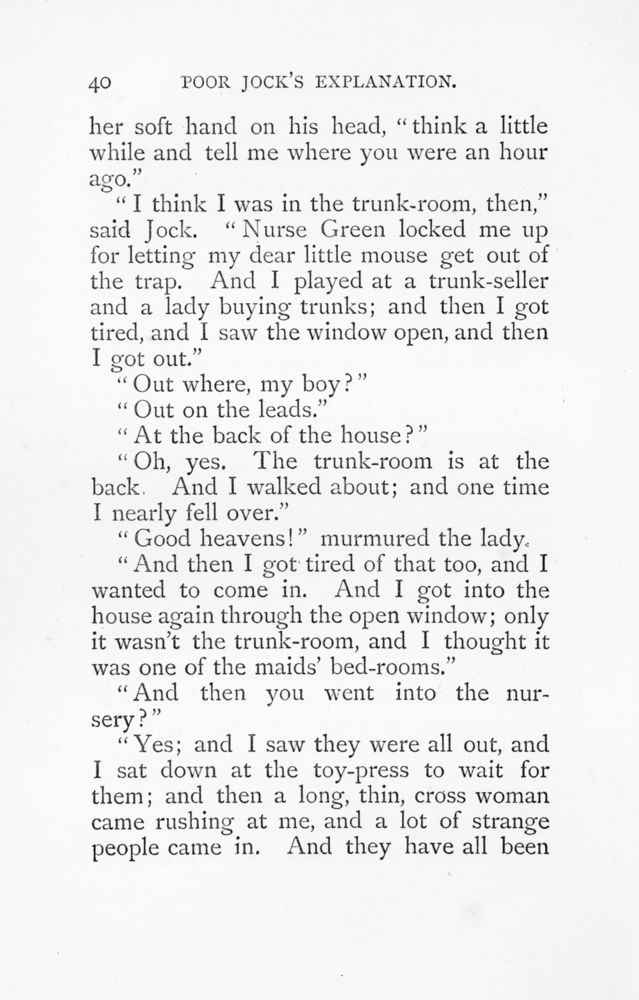 40 POOR JOCK'S EXPLANATION.

her soft hand on his head, "think a little while and tell me where you were an hour ago."

"I think I was in the trunk-room, then," said Jock. "Nurse Green locked me up for letting my dear little mouse get out of the trap. And I played at a trunk-seller and a lady buying trunks; and then I got tired, and I saw the window open, and then I got out."

"Out where, my boy?"

"Out on the leads."

"At the back of the house?"

"Oh, yes. The trunk-room is at the back. And I walked about; and one time I nearly fell over."

"Good heavens!" murmured the lady.

"And then I got tired of that too, and I wanted to come in. And I got into the house again through the open window; only it wasn't the trunk-room, and I thought it was one of the maids' bed-rooms."

"And then you went into the nursery?"

"Yes; and I saw they were all out, and I sat down at the toy-press to wait for them; and then a long, thin, cross woman came rushing at me, and a lot of strange people came in. And they have all been